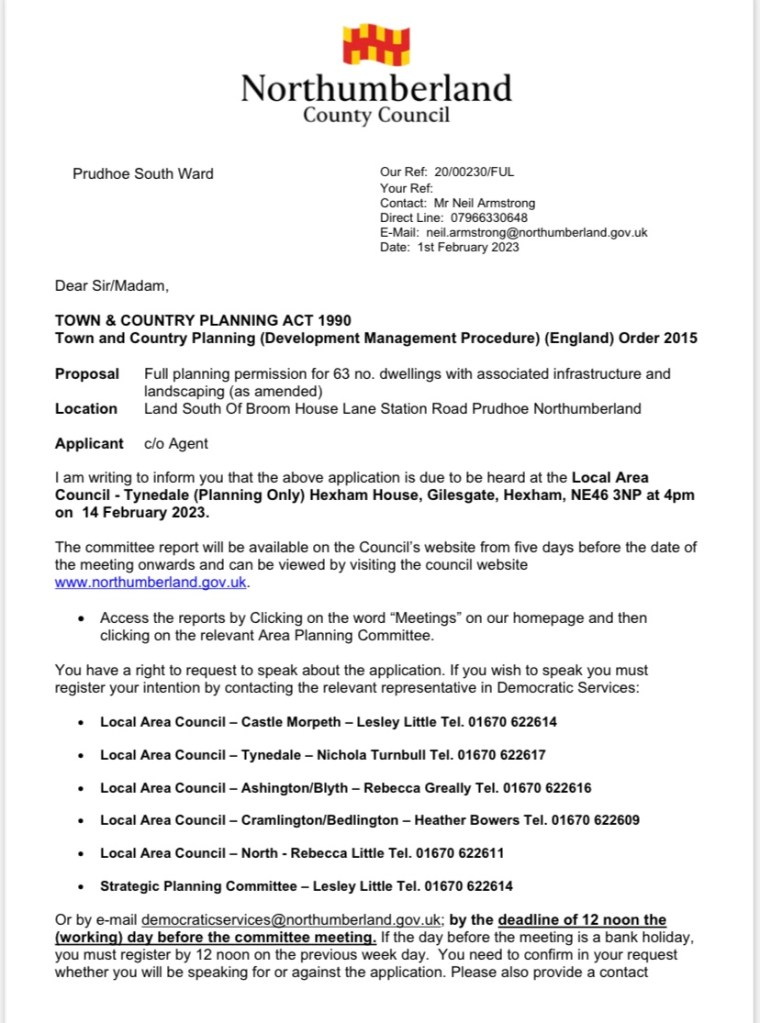 Northumberland
County Council

Prudhoe South Ward

Our Ref: 20/00230/FUL
Your Ref:
Contact: Mr Neil Armstrong
Direct Line: 07966330648
E-Mail: neil.armstrong@northumberland.gov.uk
Date: 1st February 2023

Dear Sir/Madam,

TOWN & COUNTRY PLANNING ACT 1990
Town and Country Planning (Development Management Procedure) (England) Order 2015

Proposal Full planning permission for 63 no. dwellings with associated infrastructure and landscaping (as amended)
Location Land South Of Broom House Lane Station Road Prudhoe Northumberland

Applicant c/o Agent

I am writing to inform you that the above application is due to be heard at the Local Area Council - Tynedale (Planning Only) Hexham House, Gilesgate, Hexham, NE46 3NP at 4pm on 14 February 2023.

The committee report will be available on the Council's website from five days before the date of the meeting onwards and can be viewed by visiting the council website www.northumberland.gov.uk.

• Access the reports by Clicking on the word "Meetings" on our homepage and then clicking on the relevant Area Planning Committee.

You have a right to request to speak about the application. If you wish to speak you must register your intention by contacting the relevant representative in Democratic Services:

• Local Area Council – Castle Morpeth – Lesley Little Tel. 01670 622614

• Local Area Council – Tynedale – Nichola Turnbull Tel. 01670 622617

• Local Area Council – Ashington/Blyth – Rebecca Greally Tel. 01670 622616

• Local Area Council – Cramlington/Bedlington – Heather Bowers Tel. 01670 622609

• Local Area Council – North - Rebecca Little Tel. 01670 622611

• Strategic Planning Committee – Lesley Little Tel. 01670 622614

Or by e-mail democraticservices@northumberland.gov.uk; by the deadline of 12 noon the (working) day before the committee meeting. If the day before the meeting is a bank holiday, you must register by 12 noon on the previous week day. You need to confirm in your request whether you will be speaking for or against the application. Please also provide a contact